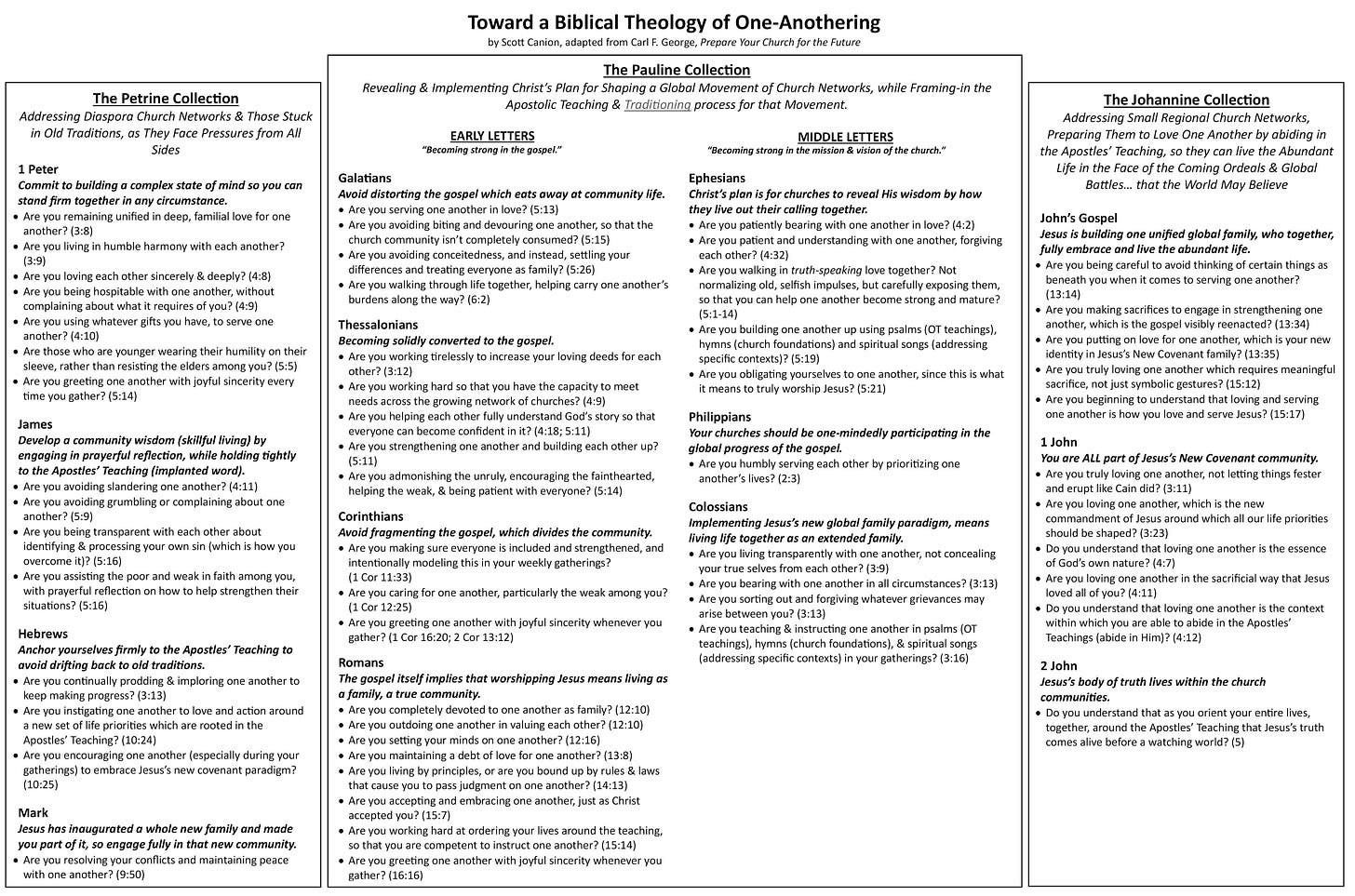 Toward a Biblical Theology of One-Anothering
by Scott Canion, adapted from Carl F. George, Prepare Your Church for the Future

The Petrine Collection
Addressing Diaspora Church Networks & Those Stuck in Old Traditions, as They Face Pressures from All Sides

1 Peter
Commit to building a complex state of mind so you can stand firm together in any circumstance.
- Are you remaining unified in deep, familial love for one another? (3:8)
- Are you living in humble harmony with each another? (3:9)
- Are you loving each other sincerely & deeply? (4:8)
- Are you being hospitable with one another, without complaining about what it requires of you? (4:9)
- Are you using whatever gifts you have, to serve one another? (4:10)
- Are those who are younger wearing their humility on their sleeve, rather than resisting the elders among you? (5:5)
- Are you greeting one another with joyful sincerity every time you gather? (5:14)

James
Develop a community wisdom (skillful living) by engaging in prayerful reflection, while holding tightly to the Apostles' Teaching (implanted word).
- Are you avoiding slandering one another? (4:11)
- Are you avoiding grumbling or complaining about one another? (5:9)
- Are you being transparent with each other about identifying & processing your own sin (which is how you overcome it)? (5:16)
- Are you assisting the poor and weak in faith among you, with prayerful reflection on how to help strengthen their situations? (5:16)

Hebrews
Anchor yourselves firmly to the Apostles' Teaching to avoid drifting back to old traditions.
- Are you continually prodding & imploring one another to keep making progress? (3:13)
- Are you instigating one another to love and action around a new set of life priorities which are rooted in the Apostles' Teaching? (10:24)
- Are you encouraging one another (especially during your gatherings) to embrace Jesus's new covenant paradigm? (10:25)

Mark
Jesus has inaugurated a whole new family and made you part of it, so engage fully in that new community.
- Are you resolving your conflicts and maintaining peace with one another? (9:50)

The Pauline Collection
Revealing & Implementing Christ's Plan for Shaping a Global Movement of Church Networks, while Framing-in the Apostolic Teaching & Traditioning process for that Movement.

EARLY LETTERS
"Becoming strong in the gospel."

Galatians
Avoid distorting the gospel which eats away at community life.
- Are you serving one another in love? (5:13)
- Are you avoiding biting and devouring one another, so that the church community isn't completely consumed? (5:15)
- Are you avoiding conceitedness, and instead, settling your differences and treating everyone as family? (5:26)
- Are you walking through life together, helping carry one another's burdens along the way? (6:2)

Thessalonians
Becoming solidly converted to the gospel.
- Are you working tirelessly to increase your loving deeds for each other? (3:12)
- Are you working hard so that you have the capacity to meet needs across the growing network of churches? (4:9)
- Are you helping each other fully understand God's story so that everyone can become confident in it? (4:18; 5:11)
- Are you strengthening one another and building each other up? (5:11)
- Are you admonishing the unruly, encouraging the fainthearted, helping the weak, & being patient with everyone? (5:14)

Corinthians
Avoid fragmenting the gospel, which divides the community.
- Are you making sure everyone is included and strengthened, and intentionally modeling this in your weekly gatherings? (1 Cor 11:33)
- Are you caring for one another, particularly the weak among you? (1 Cor 12:25)
- Are you greeting one another with joyful sincerity whenever you gather? (1 Cor 16:20; 2 Cor 13:12)

Romans
The gospel itself implies that worshipping Jesus means living as a family, a true community.
- Are you completely devoted to one another as family? (12:10)
- Are you outdoing one another in valuing each other? (12:10)
- Are you setting your minds on one another? (12:16)
- Are you maintaining a debt of love for one another? (13:8)
- Are you living by principles, or are you bound up by rules & laws that cause you to pass judgment on one another? (14:13)
- Are you accepting and embracing one another, just as Christ accepted you? (15:7)
- Are you working hard at ordering your lives around the teaching, so that you are competent to instruct one another? (15:14)
- Are you greeting one another with joyful sincerity whenever you gather? (16:16)

MIDDLE LETTERS
"Becoming strong in the mission & vision of the church."

Ephesians
Christ's plan is for churches to reveal His wisdom by how they live out their calling together.
- Are you patiently bearing with one another in love? (4:2)
- Are you patient and understanding with one another, forgiving each other? (4:32)
- Are you walking in truth-speaking love together? Not normalizing old, selfish impulses, but carefully exposing them, so that you can help one another become strong and mature? (5:1-14)
- Are you building one another up using psalms (OT teachings), hymns (church foundations) and spiritual songs (addressing specific contexts)? (5:19)
- Are you obligating yourselves to one another, since this is what it means to truly worship Jesus? (5:21)

Philippians
Your churches should be one-mindedly participating in the global progress of the gospel.
- Are you humbly serving each other by prioritizing one another's lives? (2:3)

Colossians
Implementing Jesus's new global family paradigm, means living life together as an extended family.
- Are you living transparently with one another, not concealing your true selves from each other? (3:9)
- Are you bearing with one another in all circumstances? (3:13)
- Are you sorting out and forgiving whatever grievances may arise between you? (3:13)
- Are you teaching & instructing one another in psalms (OT teachings), hymns (church foundations), & spiritual songs (addressing specific contexts) in your gatherings? (3:16)

The Johannine Collection
Addressing Small Regional Church Networks, Preparing Them to Love One Another by abiding in the Apostles' Teaching, so they can live the Abundant Life in the Face of the Coming Ordeals & Global Battles… that the World May Believe

John's Gospel
Jesus is building one unified global family, who together, fully embrace and live the abundant life.
- Are you being careful to avoid thinking of certain things as beneath you when it comes to serving one another? (13:14)
- Are you making sacrifices to engage in strengthening one another, which is the gospel visibly reenacted? (13:34)
- Are you putting on love for one another, which is your new identity in Jesus's New Covenant family? (13:35)
- Are you truly loving one another which requires meaningful sacrifice, not just symbolic gestures? (15:12)
- Are you beginning to understand that loving and serving one another is how you love and serve Jesus? (15:17)

1 John
You are ALL part of Jesus's New Covenant community.
- Are you truly loving one another, not letting things fester and erupt like Cain did? (3:11)
- Are you loving one another, which is the new commandment of Jesus around which all our life priorities should be shaped? (3:23)
- Do you understand that loving one another is the essence of God's own nature? (4:7)
- Are you loving one another in the sacrificial way that Jesus loved all of you? (4:11)
- Do you understand that loving one another is the context within which you are able to abide in the Apostles' Teachings (abide in Him)? (4:12)

2 John
Jesus's body of truth lives within the church communities.
- Do you understand that as you orient your entire lives, together, around the Apostles' Teaching that Jesus's truth comes alive before a watching world? (5)